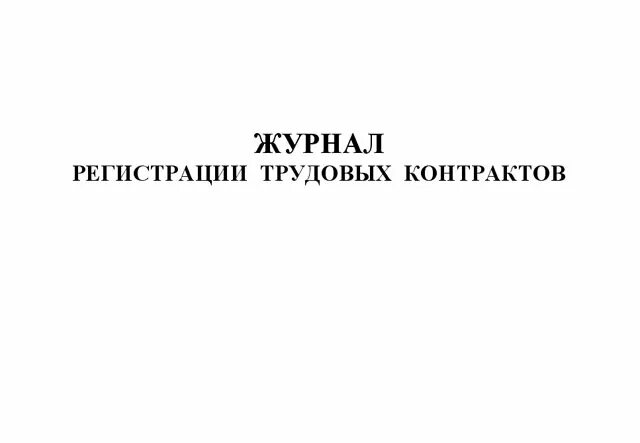 ЖУРНАЛ
РЕГИСТРАЦИИ ТРУДОВЫХ КОНТРАКТОВ